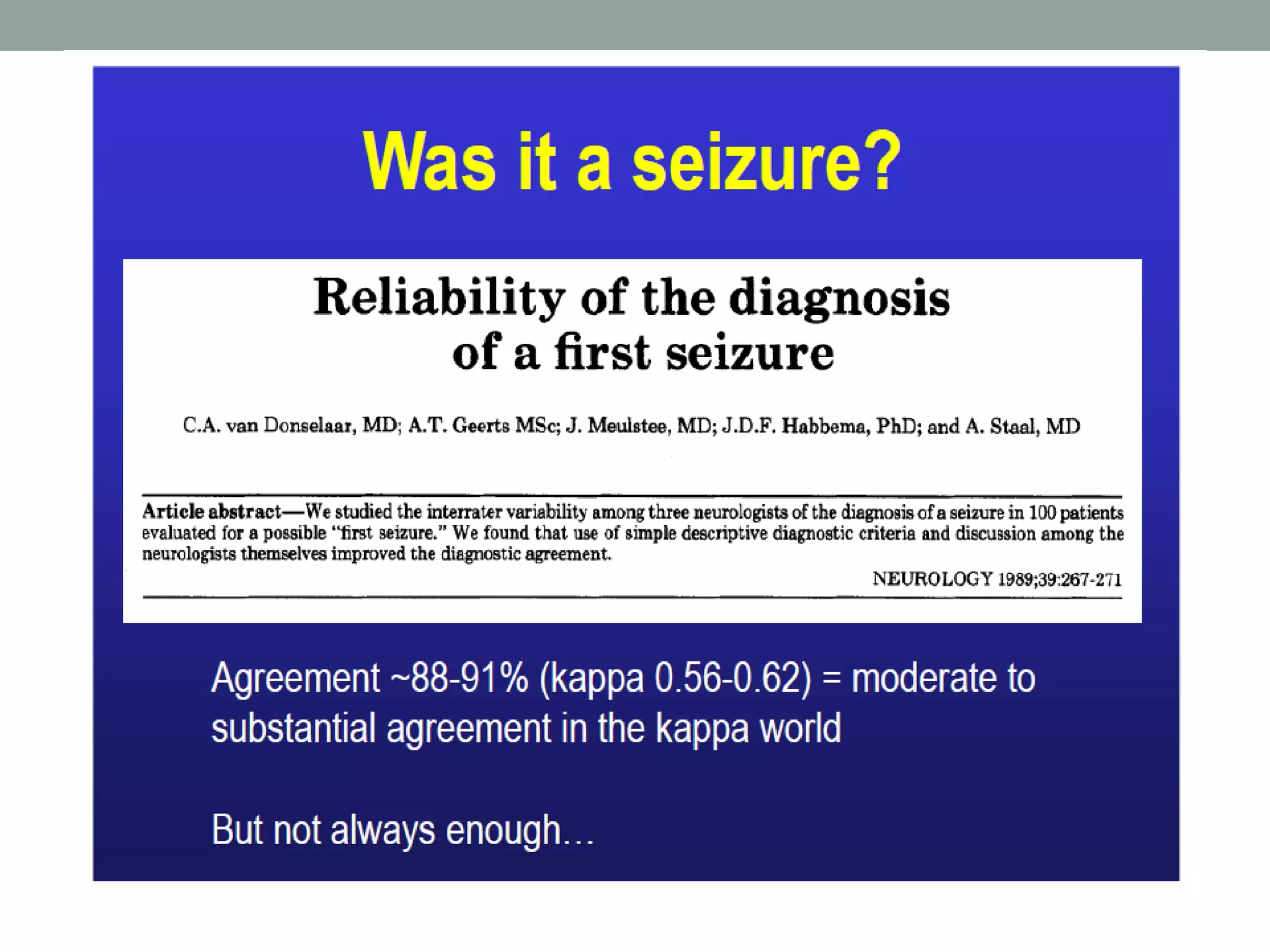 Was it a seizure?

Reliability of the diagnosis of a first seizure

C.A. van Donselaar, MD; A.T. Geerts MSc; J. Meulstee, MD; J.D.F. Habbema, PhD; and A. Staal, MD

Article abstract—We studied the interrater variability among three neurologists of the diagnosis of a seizure in 100 patients evaluated for a possible "first seizure." We found that use of simple descriptive diagnostic criteria and discussion among the neurologists themselves improved the diagnostic agreement.

NEUROLOGY 1989;39:267-271

Agreement ~88-91% (kappa 0.56-0.62) = moderate to substantial agreement in the kappa world

But not always enough…